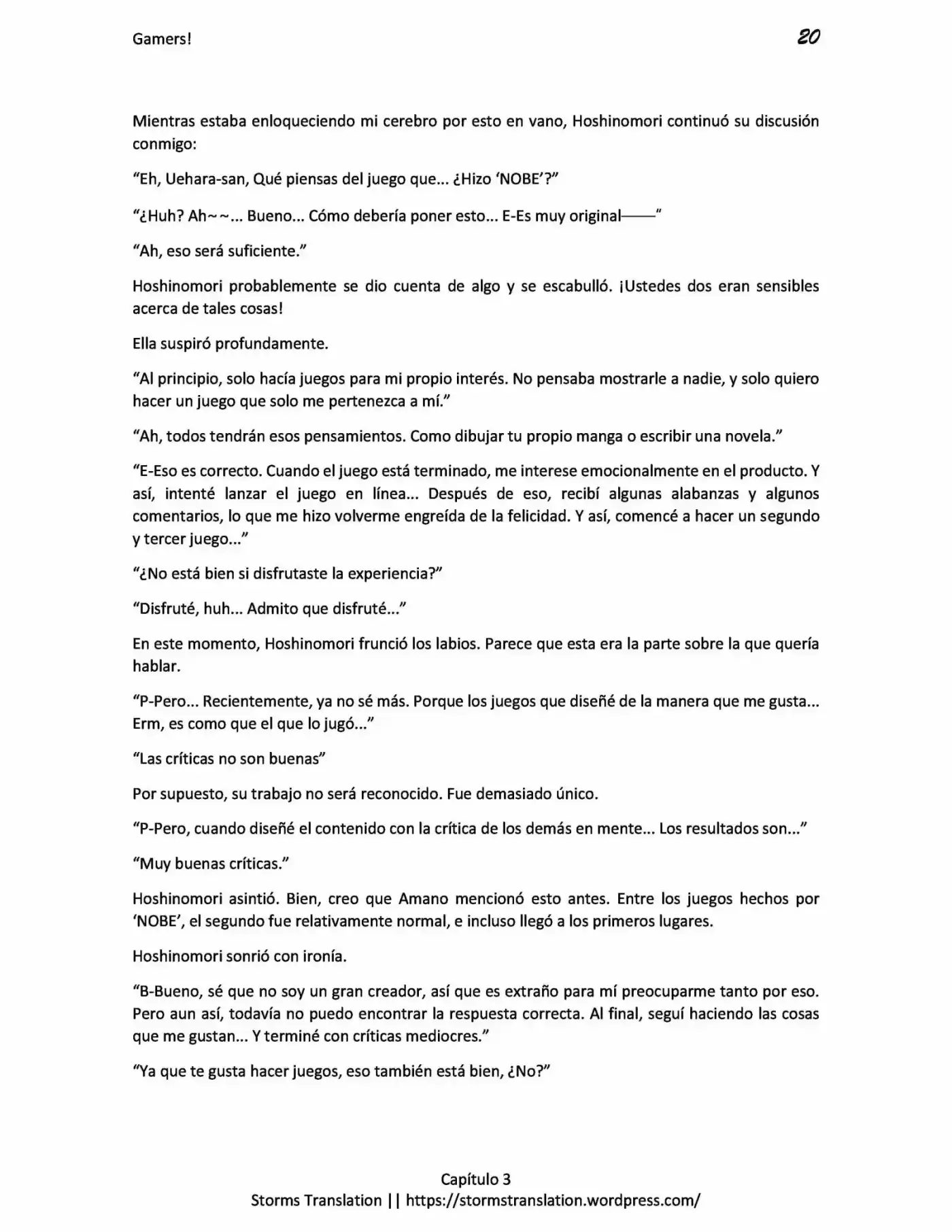 Gamers!

20

Mientras estaba enloqueciendo mi cerebro por esto en vano, Hoshinomori continuó su discusión conmigo:

“Eh, Uehara-san, Qué piensas del juego que... ¿Hizo ‘NOBE’?”

“¿Huh? Ah~~... Bueno... Cómo debería poner esto... E-Es muy original——”

“Ah, eso será suficiente.”

Hoshinomori probablemente se dio cuenta de algo y se escabulló. ¡Ustedes dos eran sensibles acerca de tales cosas!

Ella suspiró profundamente.

“Al principio, solo hacía juegos para mi propio interés. No pensaba mostrarle a nadie, y solo quiero hacer un juego que solo me pertenezca a mí.”

“Ah, todos tendrán esos pensamientos. Como dibujar tu propio manga o escribir una novela.”

“E-Eso es correcto. Cuando el juego está terminado, me interese emocionalmente en el producto. Y así, intenté lanzar el juego en línea... Después de eso, recibí algunas alabanzas y algunos comentarios, lo que me hizo volverme engreída de la felicidad. Y así, comencé a hacer un segundo y tercer juego...”

“¿No está bien si disfrutaste la experiencia?”

“Disfruté, huh... Admito que disfruté...”

En este momento, Hoshinomori frunció los labios. Parece que esta era la parte sobre la que quería hablar.

“P-Pero... Recientemente, ya no sé más. Porque los juegos que diseñé de la manera que me gusta... Erm, es como que el que lo jugó...”

“Las críticas no son buenas”

Por supuesto, su trabajo no será reconocido. Fue demasiado único.

“P-Pero, cuando diseñé el contenido con la crítica de los demás en mente... Los resultados son...”

“Muy buenas críticas.”

Hoshinomori asintió. Bien, creo que Amano mencionó esto antes. Entre los juegos hechos por ‘NOBE’, el segundo fue relativamente normal, e incluso llegó a los primeros lugares.

Hoshinomori sonrió con ironía.

“B-Bueno, sé que no soy un gran creador, así que es extraño para mí preocuparme tanto por eso. Pero aun así, todavía no puedo encontrar la respuesta correcta. Al final, seguí haciendo las cosas que me gustan... Y terminé con críticas mediocres.”

“Ya que te gusta hacer juegos, eso también está bien, ¿No?”

Capítulo 3
Storms Translation || https://stormstranslation.wordpress.com/